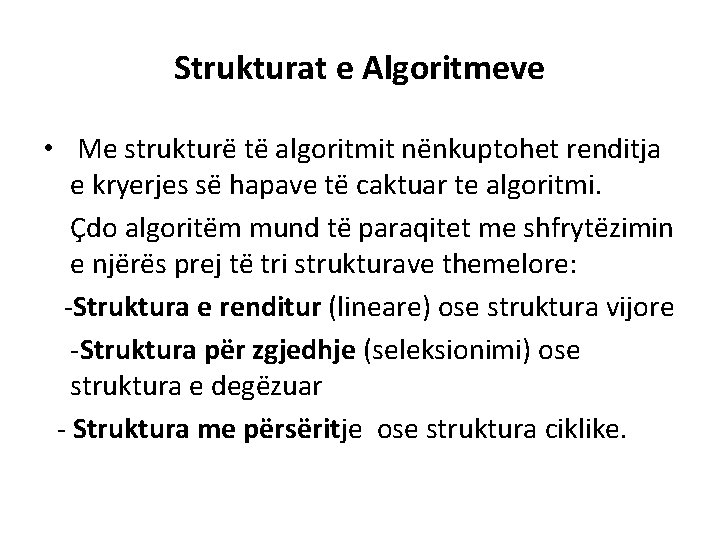 Strukturat e Algoritmeve

• Me strukturë të algoritmit nënkuptohet renditja e kryerjes së hapave të caktuar te algoritmi.

Çdo algoritëm mund të paraqitet me shfrytëzimin e njërës prej të tri strukturave themelore:

-Struktura e renditur (lineare) ose struktura vijore

-Struktura për zgjedhje (seleksionimi) ose struktura e degëzuar

- Struktura me përsëritje ose struktura ciklike.